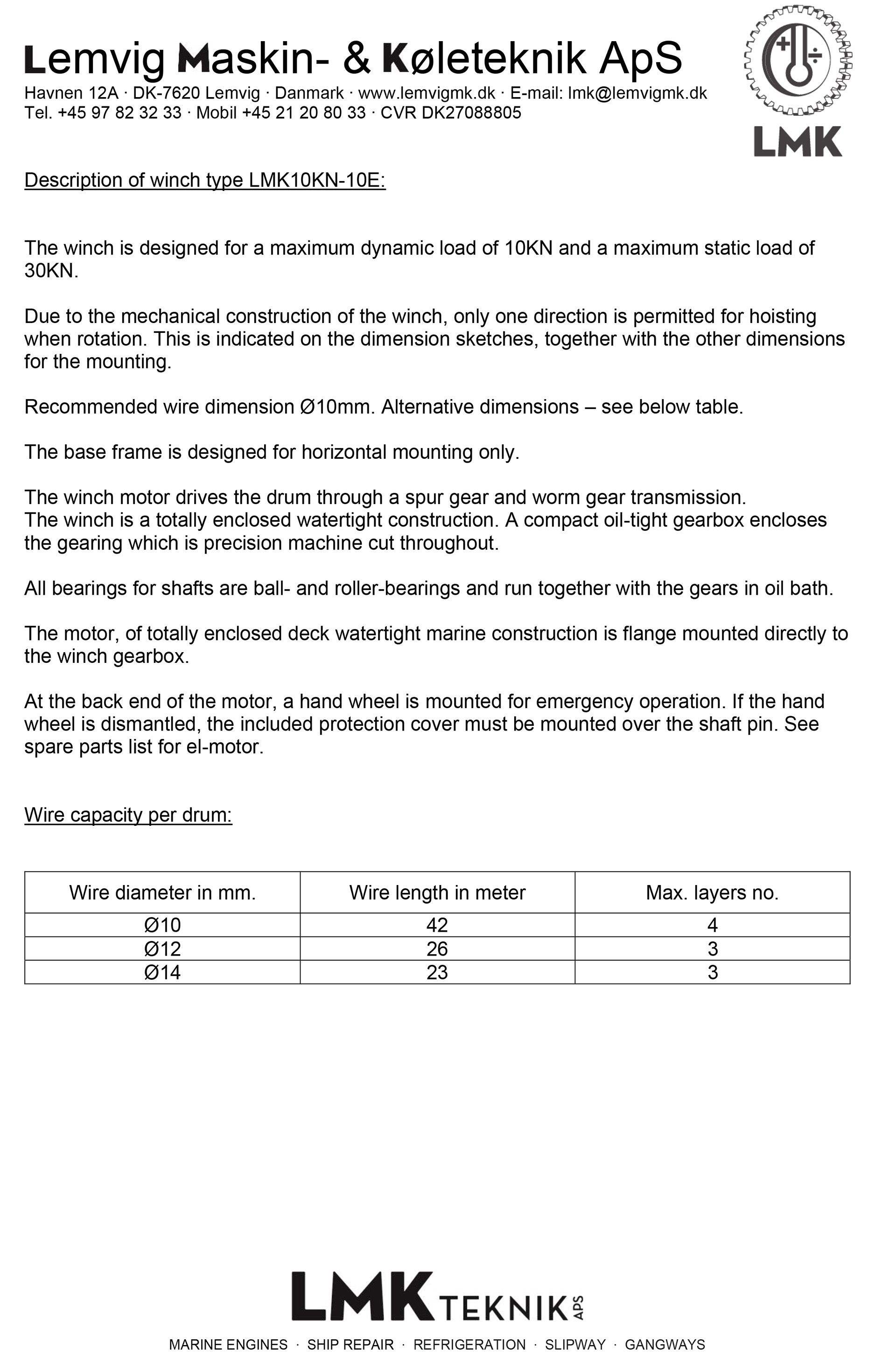 Lemvig Maskin- & Køleteknik ApS
Havnen 12A · DK-7620 Lemvig · Danmark · www.lemvigmk.dk · E-mail: lmk@lemvigmk.dk
Tel. +45 97 82 32 33 · Mobil +45 21 20 80 33 · CVR DK27088805

LMK

Description of winch type LMK10KN-10E:

The winch is designed for a maximum dynamic load of 10KN and a maximum static load of 30KN.

Due to the mechanical construction of the winch, only one direction is permitted for hoisting when rotation. This is indicated on the dimension sketches, together with the other dimensions for the mounting.

Recommended wire dimension Ø10mm. Alternative dimensions – see below table.

The base frame is designed for horizontal mounting only.

The winch motor drives the drum through a spur gear and worm gear transmission.
The winch is a totally enclosed watertight construction. A compact oil-tight gearbox encloses the gearing which is precision machine cut throughout.

All bearings for shafts are ball- and roller-bearings and run together with the gears in oil bath.

The motor, of totally enclosed deck watertight marine construction is flange mounted directly to the winch gearbox.

At the back end of the motor, a hand wheel is mounted for emergency operation. If the hand wheel is dismantled, the included protection cover must be mounted over the shaft pin. See spare parts list for el-motor.

Wire capacity per drum:

| Wire diameter in mm. | Wire length in meter | Max. layers no. |
|---|---|---|
| Ø10 | 42 | 4 |
| Ø12 | 26 | 3 |
| Ø14 | 23 | 3 |

LMK TEKNIK APS
MARINE ENGINES · SHIP REPAIR · REFRIGERATION · SLIPWAY · GANGWAYS